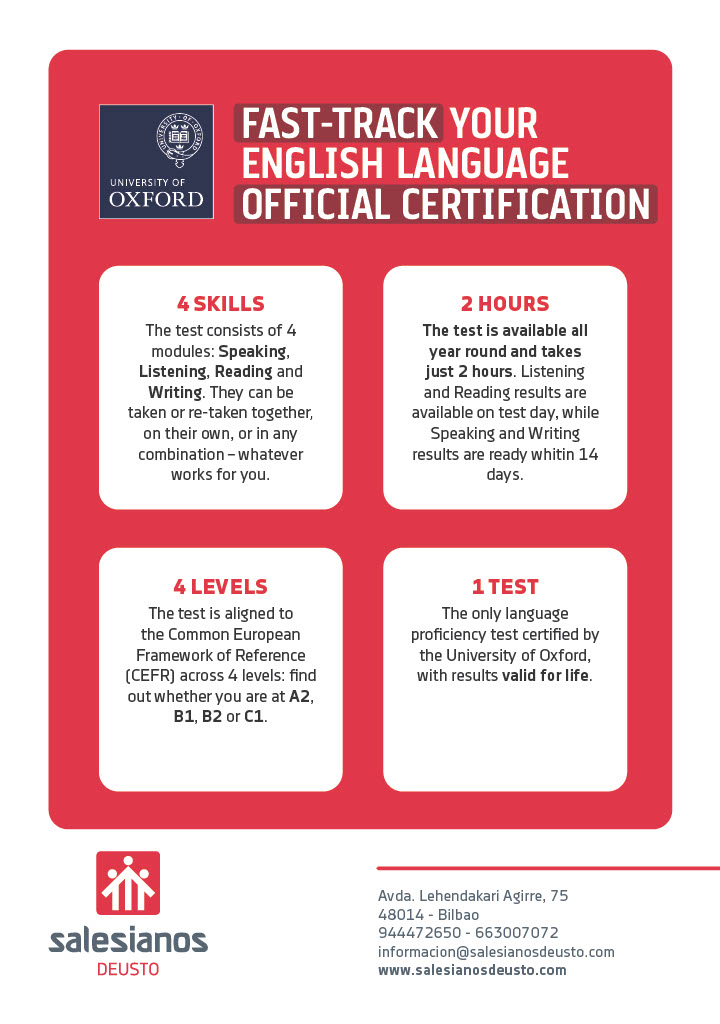 UNIVERSITY OF OXFORD

FAST-TRACK YOUR ENGLISH LANGUAGE OFFICIAL CERTIFICATION

4 SKILLS
The test consists of 4 modules: Speaking, Listening, Reading and Writing. They can be taken or re-taken together, on their own, or in any combination – whatever works for you.

2 HOURS
The test is available all year round and takes just 2 hours. Listening and Reading results are available on test day, while Speaking and Writing results are ready whitin 14 days.

4 LEVELS
The test is aligned to the Common European Framework of Reference (CEFR) across 4 levels: find out whether you are at A2, B1, B2 or C1.

1 TEST
The only language proficiency test certified by the University of Oxford, with results valid for life.

salesianos DEUSTO

Avda. Lehendakari Agirre, 75
48014 - Bilbao
944472650 - 663007072
informacion@salesianosdeusto.com
www.salesianosdeusto.com